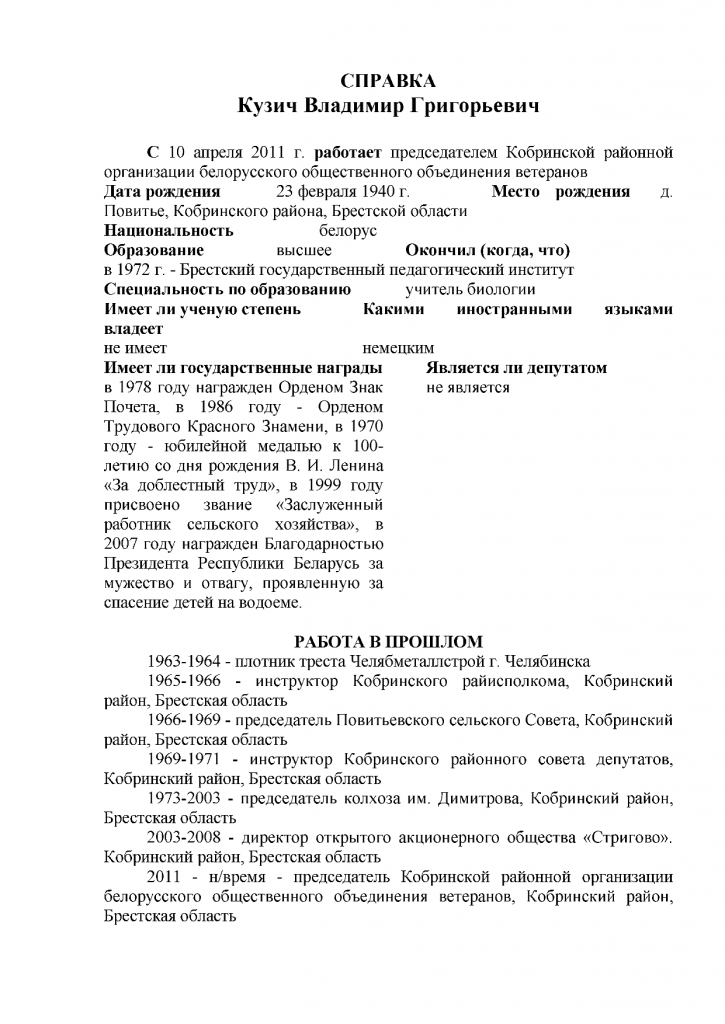 СПРАВКА
Кузич Владимир Григорьевич

С 10 апреля 2011 г. работает председателем Кобринской районной организации белорусского общественного объединения ветеранов
Дата рождения 23 февраля 1940 г. Место рождения д. Повитье, Кобринского района, Брестской области
Национальность белорус
Образование высшее Окончил (когда, что)
в 1972 г. - Брестский государственный педагогический институт
Специальность по образованию учитель биологии
Имеет ли ученую степень Какими иностранными языками владеет
не имеет немецким
Имеет ли государственные награды
в 1978 году награжден Орденом Знак Почета, в 1986 году - Орденом Трудового Красного Знамени, в 1970 году - юбилейной медалью к 100-летию со дня рождения В. И. Ленина «За доблестный труд», в 1999 году присвоено звание «Заслуженный работник сельского хозяйства», в 2007 году награжден Благодарностью Президента Республики Беларусь за мужество и отвагу, проявленную за спасение детей на водоеме.

Является ли депутатом
не является

РАБОТА В ПРОШЛОМ
1963-1964 - плотник треста Челябметаллстрой г. Челябинска
1965-1966 - инструктор Кобринского райисполкома, Кобринский район, Брестская область
1966-1969 - председатель Повитьевского сельского Совета, Кобринский район, Брестская область
1969-1971 - инструктор Кобринского районного совета депутатов, Кобринский район, Брестская область
1973-2003 - председатель колхоза им. Димитрова, Кобринский район, Брестская область
2003-2008 - директор открытого акционерного общества «Стригово». Кобринский район, Брестская область
2011 - н/время - председатель Кобринской районной организации белорусского общественного объединения ветеранов, Кобринский район, Брестская область